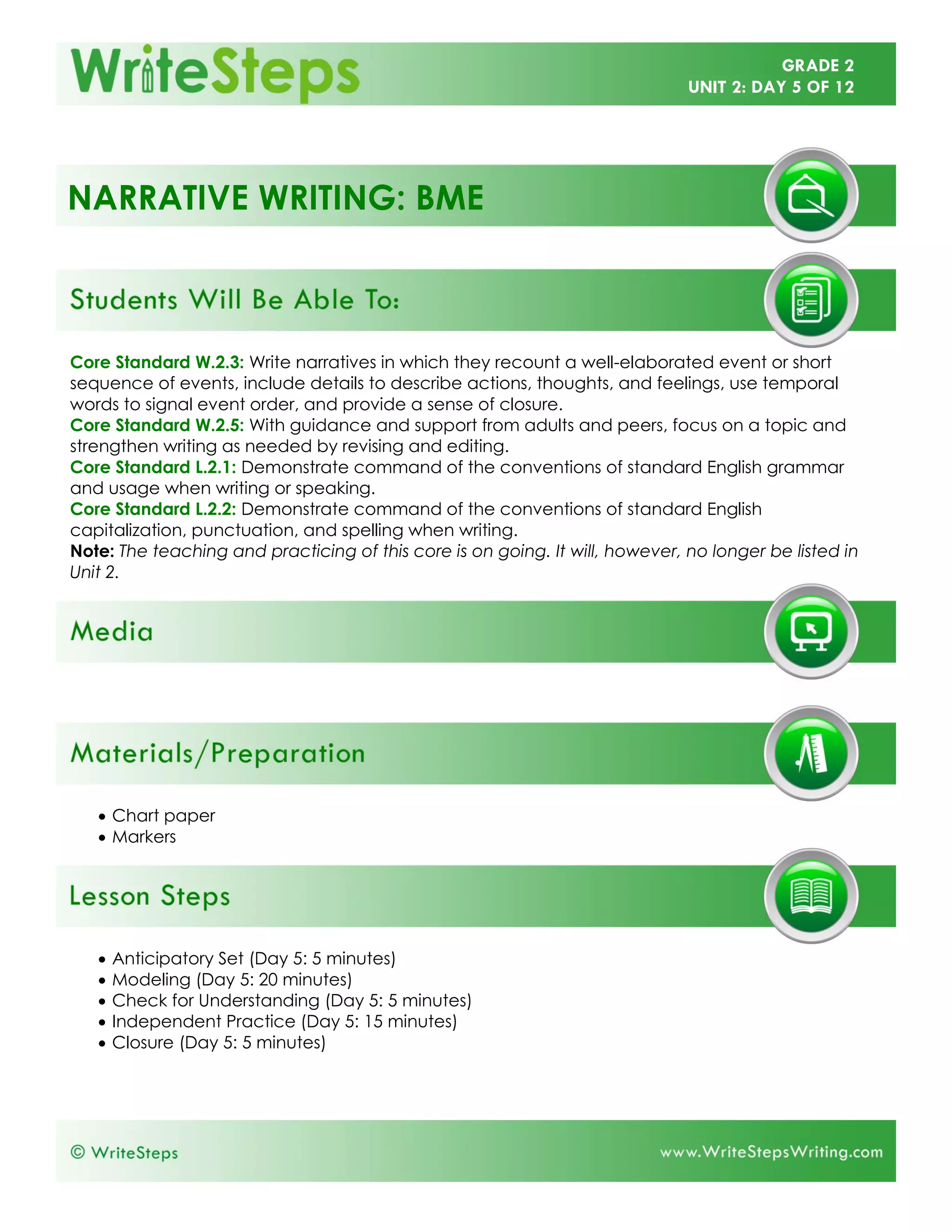 WriteSteps

GRADE 2
UNIT 2: DAY 5 OF 12

NARRATIVE WRITING: BME

Students Will Be Able To:

Core Standard W.2.3: Write narratives in which they recount a well-elaborated event or short sequence of events, include details to describe actions, thoughts, and feelings, use temporal words to signal event order, and provide a sense of closure.
Core Standard W.2.5: With guidance and support from adults and peers, focus on a topic and strengthen writing as needed by revising and editing.
Core Standard L.2.1: Demonstrate command of the conventions of standard English grammar and usage when writing or speaking.
Core Standard L.2.2: Demonstrate command of the conventions of standard English capitalization, punctuation, and spelling when writing.
Note: The teaching and practicing of this core is on going. It will, however, no longer be listed in Unit 2.

Media

Materials/Preparation

• Chart paper
• Markers

Lesson Steps

• Anticipatory Set (Day 5: 5 minutes)
• Modeling (Day 5: 20 minutes)
• Check for Understanding (Day 5: 5 minutes)
• Independent Practice (Day 5: 15 minutes)
• Closure (Day 5: 5 minutes)

© WriteSteps

www.WriteStepsWriting.com